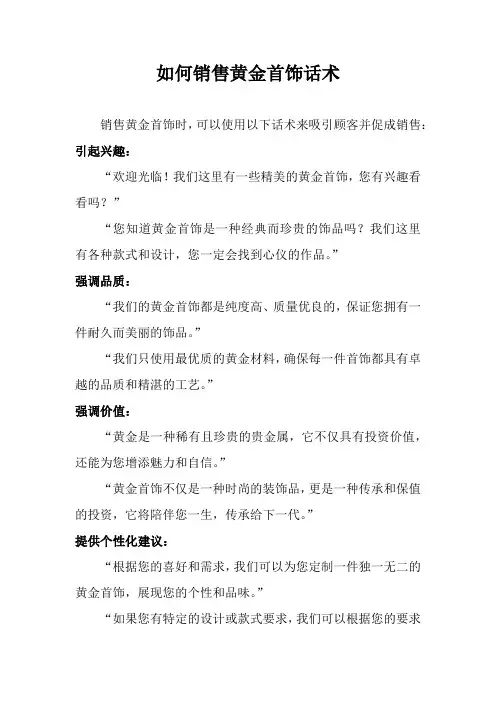 如何销售黄金首饰话术

销售黄金首饰时，可以使用以下话术来吸引顾客并促成销售：

引起兴趣：

“欢迎光临！我们这里有一些精美的黄金首饰，您有兴趣看看吗？”

“您知道黄金首饰是一种经典而珍贵的饰品吗？我们这里有各种款式和设计，您一定会找到心仪的作品。”

强调品质：

“我们的黄金首饰都是纯度高、质量优良的，保证您拥有一件耐久而美丽的饰品。”

“我们只使用最优质的黄金材料，确保每一件首饰都具有卓越的品质和精湛的工艺。”

强调价值：

“黄金是一种稀有且珍贵的贵金属，它不仅具有投资价值，还能为您增添魅力和自信。”

“黄金首饰不仅是一种时尚的装饰品，更是一种传承和保值的投资，它将陪伴您一生，传承给下一代。”

提供个性化建议：

“根据您的喜好和需求，我们可以为您定制一件独一无二的黄金首饰，展现您的个性和品味。”

“如果您有特定的设计或款式要求，我们可以根据您的要求